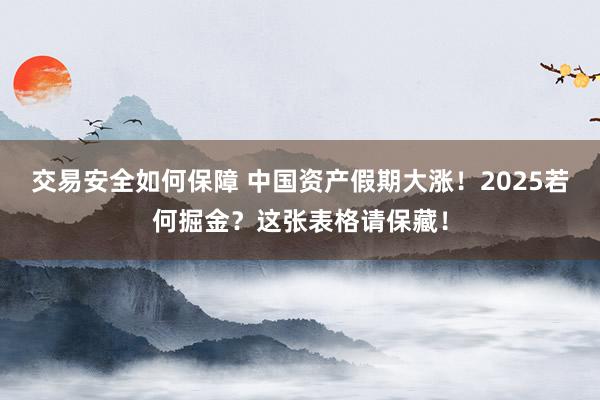 交易安全如何保障 中国资产假期大涨！2025若何掘金？这张表格请保藏！